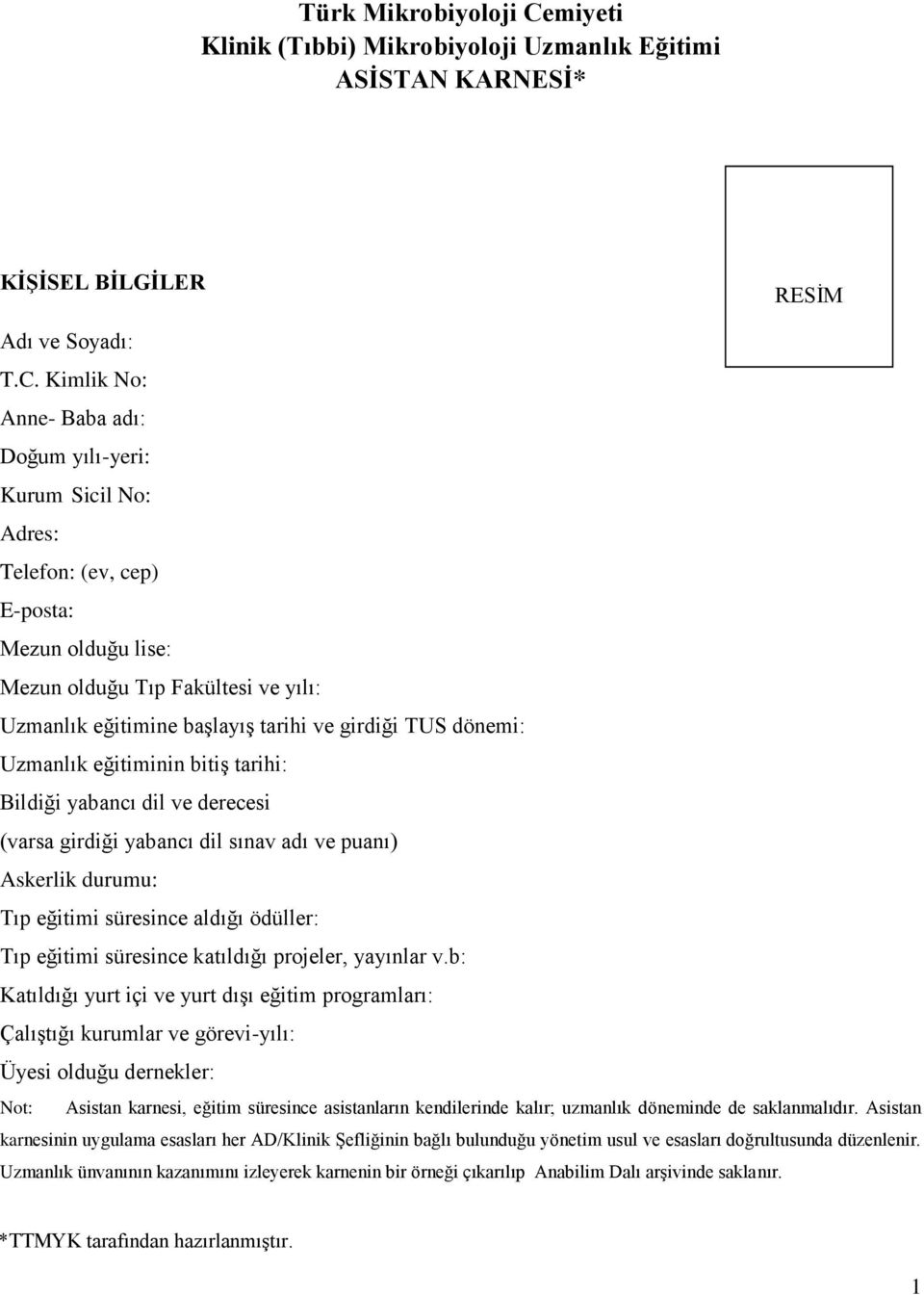 Türk Mikrobiyoloji Cemiyeti
Klinik (Tıbbi) Mikrobiyoloji Uzmanlık Eğitimi
ASİSTAN KARNESİ*

RESİM

KİŞİSEL BİLGİLER

Adı ve Soyadı:

T.C. Kimlik No:

Anne- Baba adı:

Doğum yılı-yeri:

Kurum Sicil No:

Adres:

Telefon: (ev, cep)

E-posta:

Mezun olduğu lise:

Mezun olduğu Tıp Fakültesi ve yılı:

Uzmanlık eğitimine başlayış tarihi ve girdiği TUS dönemi:

Uzmanlık eğitiminin bitiş tarihi:

Bildiği yabancı dil ve derecesi
(varsa girdiği yabancı dil sınav adı ve puanı)

Askerlik durumu:

Tıp eğitimi süresince aldığı ödüller:

Tıp eğitimi süresince katıldığı projeler, yayınlar v.b:

Katıldığı yurt içi ve yurt dışı eğitim programları:

Çalıştığı kurumlar ve görevi-yılı:

Üyesi olduğu dernekler:

Not: Asistan karnesi, eğitim süresince asistanların kendilerinde kalır; uzmanlık döneminde de saklanmalıdır. Asistan karnesinin uygulama esasları her AD/Klinik Şefliğinin bağlı bulunduğu yönetim usul ve esasları doğrultusunda düzenlenir. Uzmanlık ünvanının kazanımını izleyerek karnenin bir örneği çıkarılıp Anabilim Dalı arşivinde saklanır.

*TTMYK tarafından hazırlanmıştır.

1